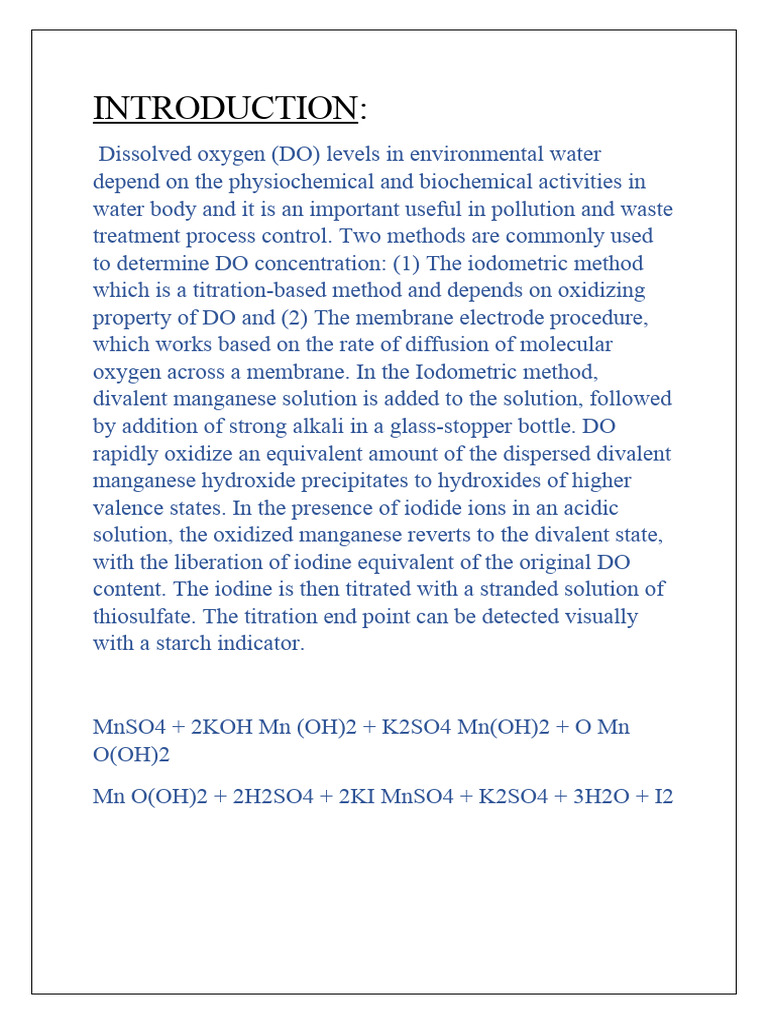 INTRODUCTION:

Dissolved oxygen (DO) levels in environmental water depend on the physiochemical and biochemical activities in water body and it is an important useful in pollution and waste treatment process control. Two methods are commonly used to determine DO concentration: (1) The iodometric method which is a titration-based method and depends on oxidizing property of DO and (2) The membrane electrode procedure, which works based on the rate of diffusion of molecular oxygen across a membrane. In the Iodometric method, divalent manganese solution is added to the solution, followed by addition of strong alkali in a glass-stopper bottle. DO rapidly oxidize an equivalent amount of the dispersed divalent manganese hydroxide precipitates to hydroxides of higher valence states. In the presence of iodide ions in an acidic solution, the oxidized manganese reverts to the divalent state, with the liberation of iodine equivalent of the original DO content. The iodine is then titrated with a stranded solution of thiosulfate. The titration end point can be detected visually with a starch indicator.

MnSO4 + 2KOH Mn (OH)2 + K2SO4 Mn(OH)2 + O Mn O(OH)2

Mn O(OH)2 + 2H2SO4 + 2KI MnSO4 + K2SO4 + 3H2O + I2